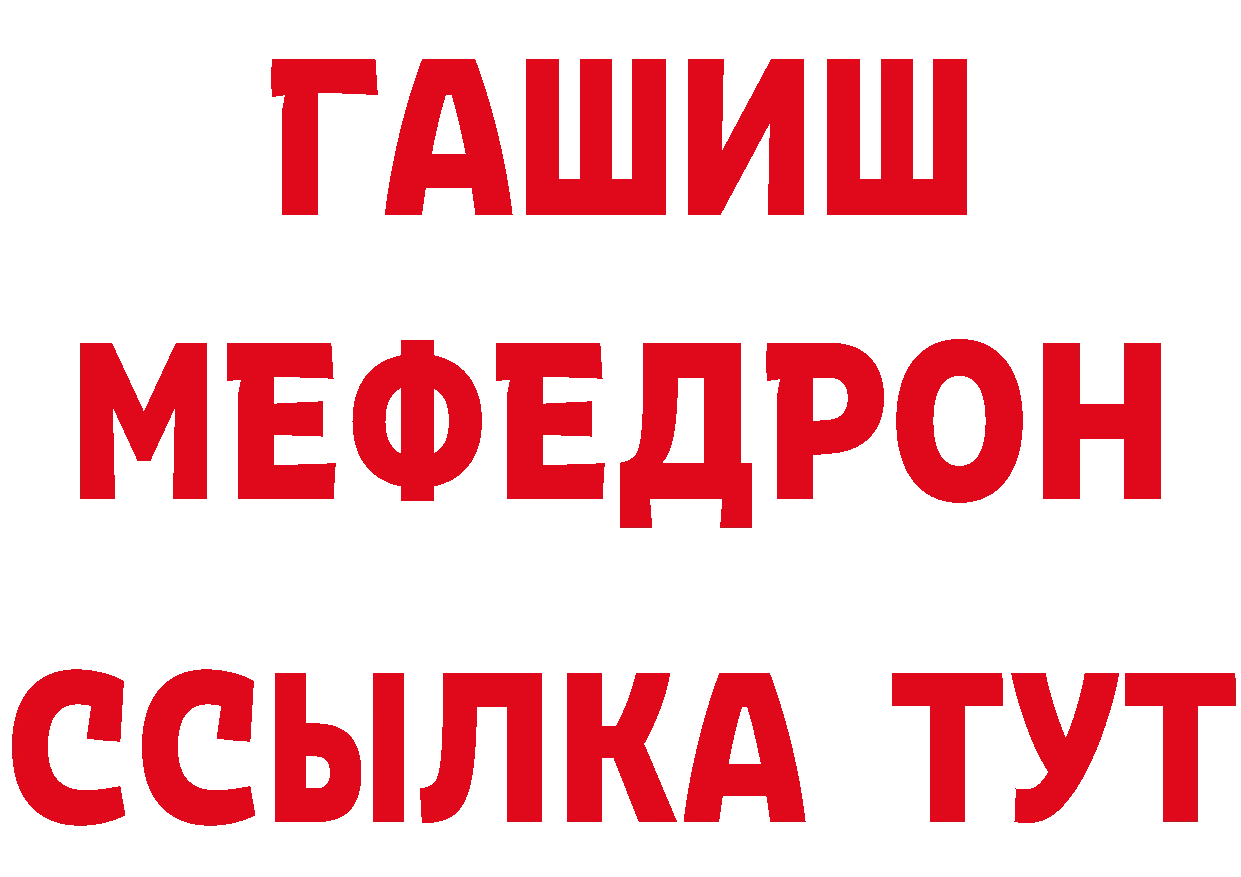 ГАШИШ
МЕФЕДРОН
ССЫЛКА ТУТ